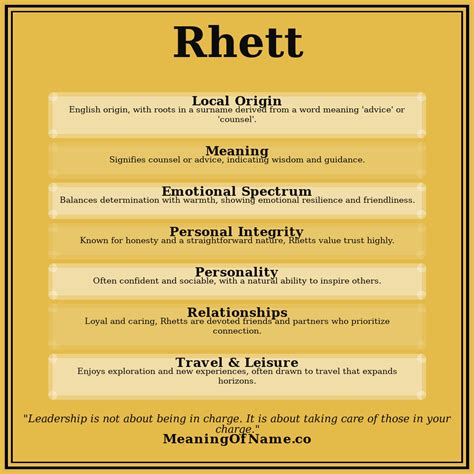 Rhett

Local Origin
English origin, with roots in a surname derived from a word meaning 'advice' or 'counsel'.

Meaning
Signifies counsel or advice, indicating wisdom and guidance.

Emotional Spectrum
Balances determination with warmth, showing emotional resilience and friendliness.

Personal Integrity
Known for honesty and a straightforward nature, Rhetts value trust highly.

Personality
Often confident and sociable, with a natural ability to inspire others.

Relationships
Loyal and caring, Rhetts are devoted friends and partners who prioritize connection.

Travel & Leisure
Enjoys exploration and new experiences, often drawn to travel that expands horizons.

"Leadership is not about being in charge. It is about taking care of those in your charge."
MeaningOfName.co